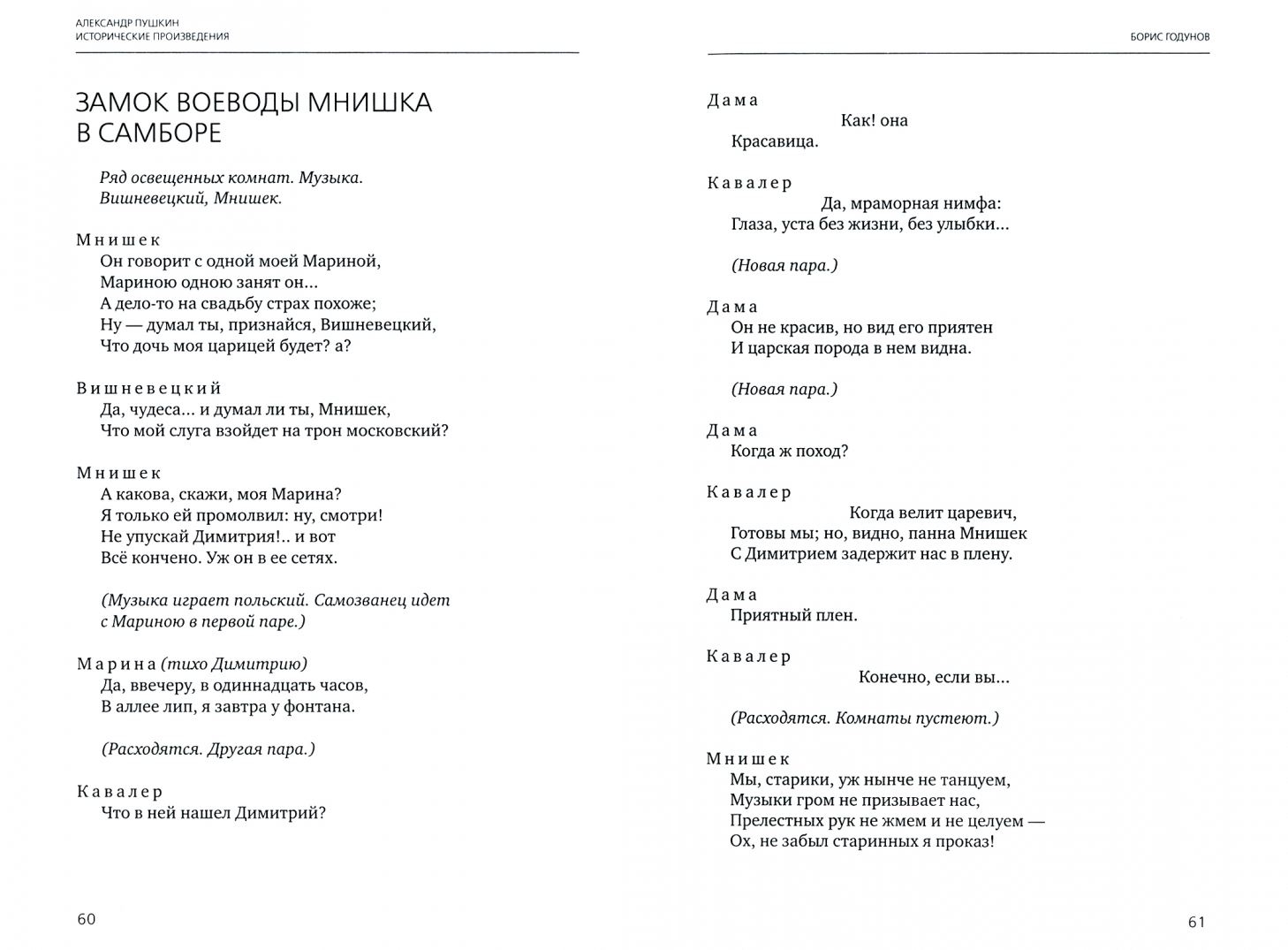 АЛЕКСАНДР ПУШКИН
ИСТОРИЧЕСКИЕ ПРОИЗВЕДЕНИЯ

ЗАМОК ВОЕВОДЫ МНИШКА В САМБОРЕ

Ряд освещенных комнат. Музыка. Вишневецкий, Мнишек.

Мнишек
Он говорит с одной моей Мариной,
Мариною одною занят он...
А дело-то на свадьбу страх похоже;
Ну — думал ты, признайся, Вишневецкий,
Что дочь моя царицей будет? а?

Вишневецкий
Да, чудеса... и думал ли ты, Мнишек,
Что мой слуга взойдет на трон московский?

Мнишек
А какова, скажи, моя Марина?
Я только ей промолвил: ну, смотри!
Не упускай Димитрия!.. и вот
Всё кончено. Уж он в ее сетях.

(Музыка играет польский. Самозванец идет с Мариною в первой паре.)

Марина (тихо Димитрию)
Да, ввечеру, в одиннадцать часов,
В аллее лип, я завтра у фонтана.

(Расходятся. Другая пара.)

Кавалер
Что в ней нашел Димитрий?

60

БОРИС ГОДУНОВ

Дама
Как! она
Красавица.

Кавалер
Да, мраморная нимфа:
Глаза, уста без жизни, без улыбки...

(Новая пара.)

Дама
Он не красив, но вид его приятен
И царская порода в нем видна.

(Новая пара.)

Дама
Когда ж поход?

Кавалер
Когда велит царевич,
Готовы мы; но, видно, панна Мнишек
С Димитрием задержит нас в плену.

Дама
Приятный плен.

Кавалер
Конечно, если вы...

(Расходятся. Комнаты пустеют.)

Мнишек
Мы, старики, уж нынче не танцуем,
Музыки гром не призывает нас,
Прелестных рук не жмем и не целуем —
Ох, не забыл старинных я проказ!

61